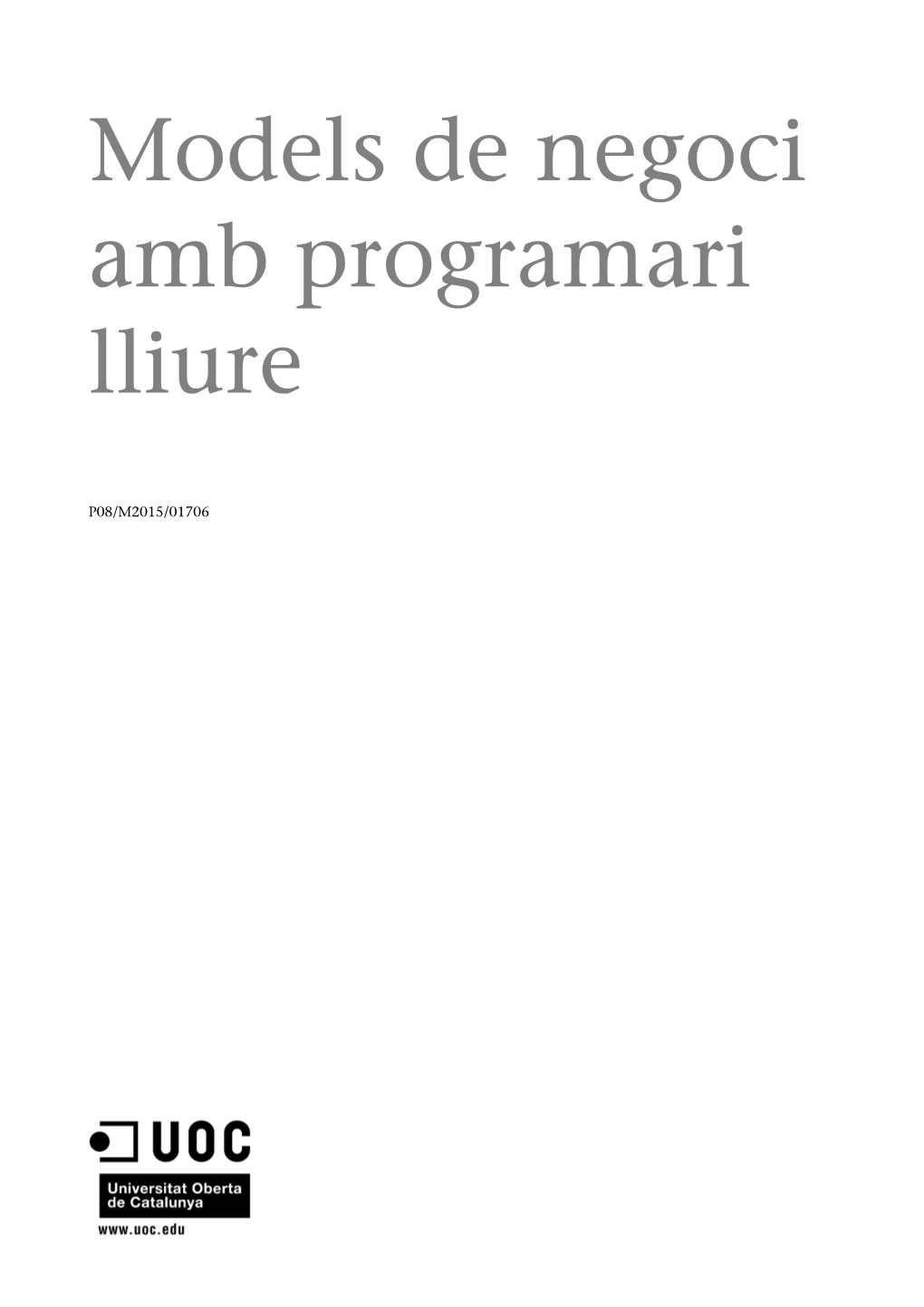 Models de negoci amb programari lliure

P08/M2015/01706

UOC

Universitat Oberta de Catalunya

www.uoc.edu